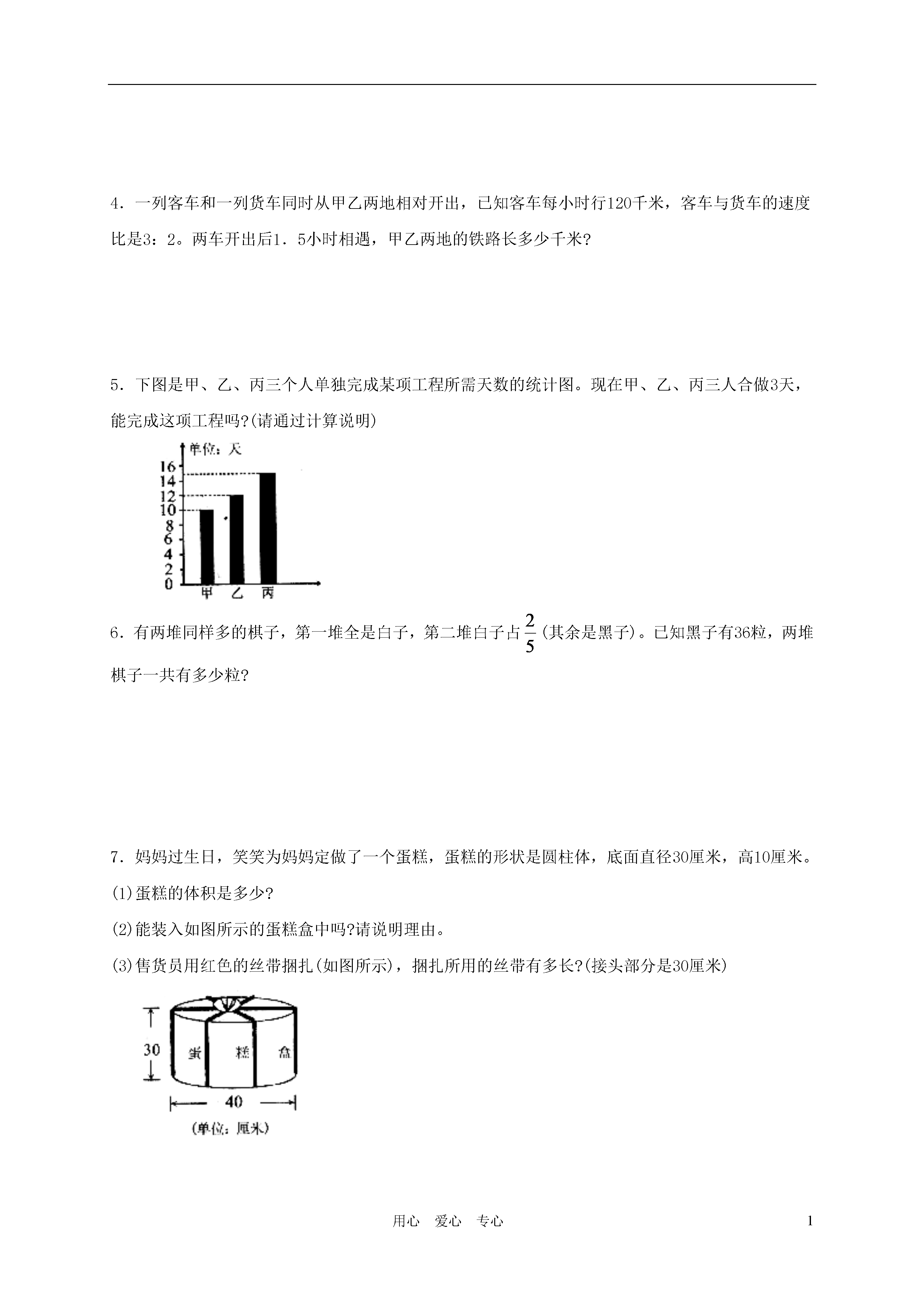 4．一列客车和一列货车同时从甲乙两地相对开出，已知客车每小时行120千米，客车与货车的速度比是3：2。两车开出后1．5小时相遇，甲乙两地的铁路长多少千米?

5．下图是甲、乙、丙三个人单独完成某项工程所需天数的统计图。现在甲、乙、丙三人合做3天，能完成这项工程吗?(请通过计算说明)

单位：天
16
14
12
10
8
6
4
2
0
甲 乙 丙

6．有两堆同样多的棋子，第一堆全是白子，第二堆白子占$\frac{2}{5}$(其余是黑子)。已知黑子有36粒，两堆棋子一共有多少粒?

7．妈妈过生日，笑笑为妈妈定做了一个蛋糕，蛋糕的形状是圆柱体，底面直径30厘米，高10厘米。
(1)蛋糕的体积是多少?
(2)能装入如图所示的蛋糕盒中吗?请说明理由。
(3)售货员用红色的丝带捆扎(如图所示)，捆扎所用的丝带有多长?(接头部分是30厘米)

30
蛋 糕 盒
40
(单位：厘米)

用心 爱心 专心 1